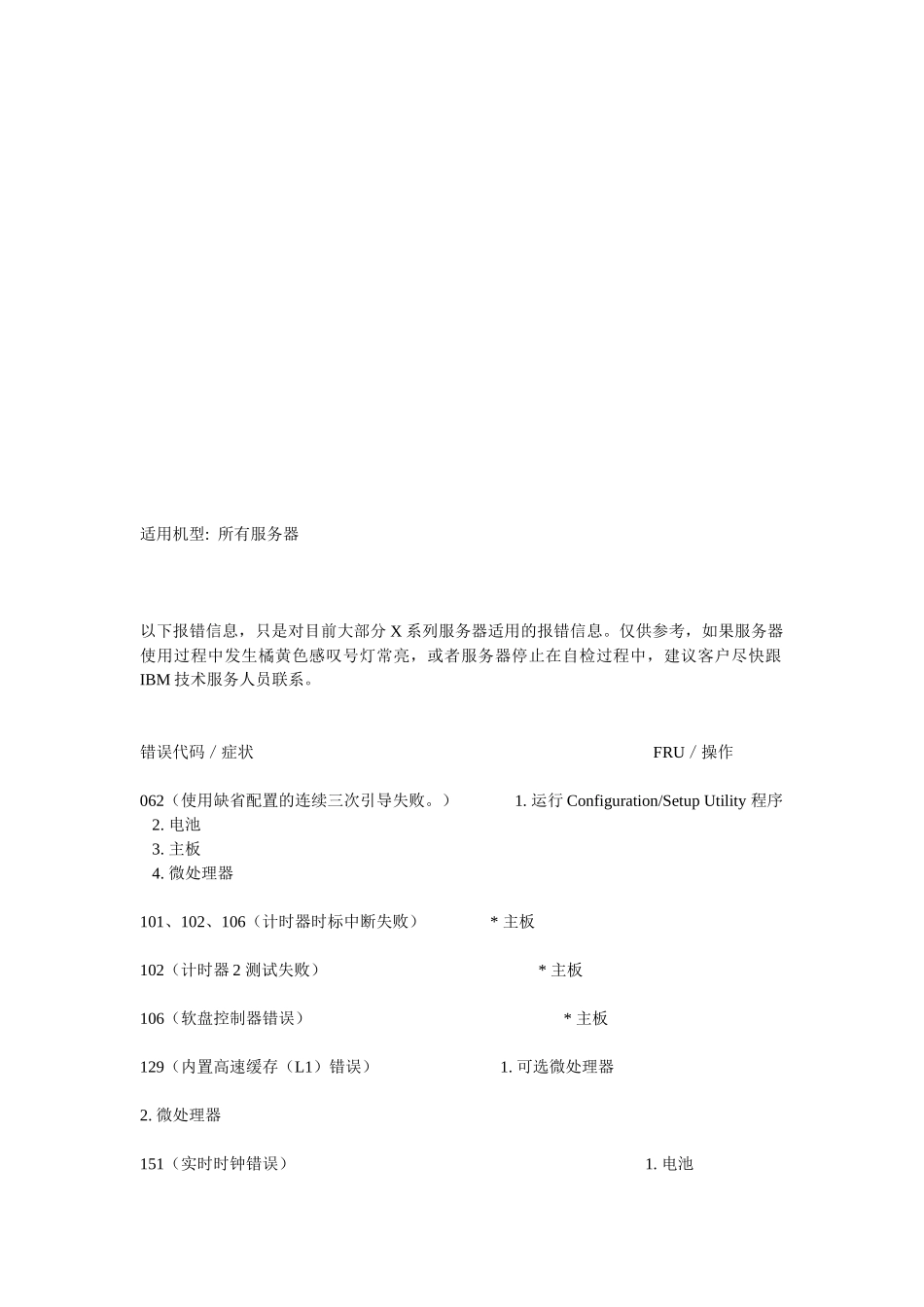 适用机型: 所有服务器

以下报错信息，只是对目前大部分 X 系列服务器适用的报错信息。仅供参考，如果服务器使用过程中发生橘黄色感叹号灯常亮，或者服务器停止在自检过程中，建议客户尽快跟 IBM 技术服务人员联系。

错误代码 / 症状 FRU / 操作

062（使用缺省配置的连续三次引导失败。） 1. 运行 Configuration/Setup Utility 程序
2. 电池
3. 主板
4. 微处理器

101、102、106（计时器时标中断失败） * 主板

102（计时器 2 测试失败） * 主板

106（软盘控制器错误） * 主板

129（内置高速缓存（L1）错误） 1. 可选微处理器

2. 微处理器

151（实时时钟错误） 1. 电池